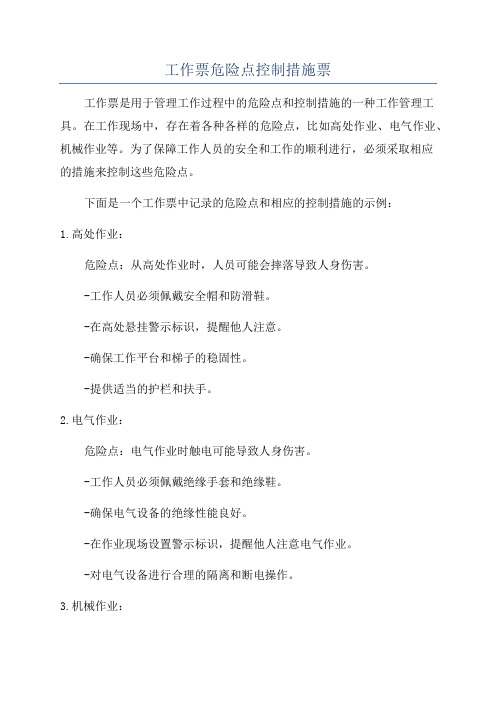 工作票危险点控制措施票

工作票是用于管理工作过程中的危险点和控制措施的一种工作管理工具。在工作现场中，存在着各种各样的危险点，比如高处作业、电气作业、机械作业等。为了保障工作人员的安全和工作的顺利进行，必须采取相应的措施来控制这些危险点。

下面是一个工作票中记录的危险点和相应的控制措施的示例：

1.高处作业：

危险点：从高处作业时，人员可能会摔落导致人身伤害。

-工作人员必须佩戴安全帽和防滑鞋。

-在高处悬挂警示标识，提醒他人注意。

-确保工作平台和梯子的稳固性。

-提供适当的护栏和扶手。

2.电气作业：

危险点：电气作业时触电可能导致人身伤害。

-工作人员必须佩戴绝缘手套和绝缘鞋。

-确保电气设备的绝缘性能良好。

-在作业现场设置警示标识，提醒他人注意电气作业。

-对电气设备进行合理的隔离和断电操作。

3.机械作业：